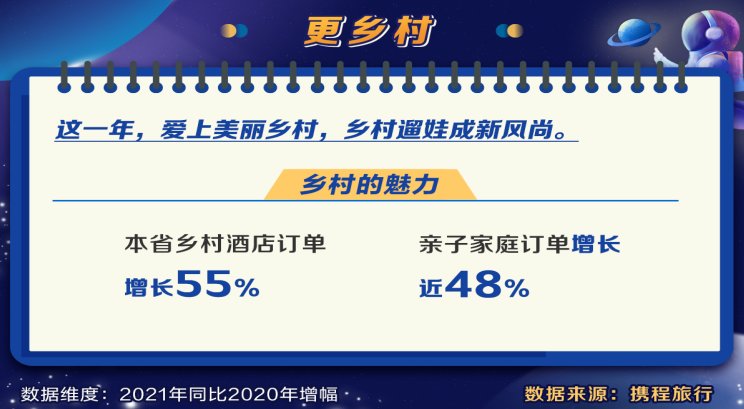 更乡村

这一年，爱上美丽乡村，乡村遛娃成新风尚。

乡村的魅力

本省乡村酒店订单
增长55%

亲子家庭订单增长
近48%

数据维度：2021年同比2020年增幅

数据来源：携程旅行